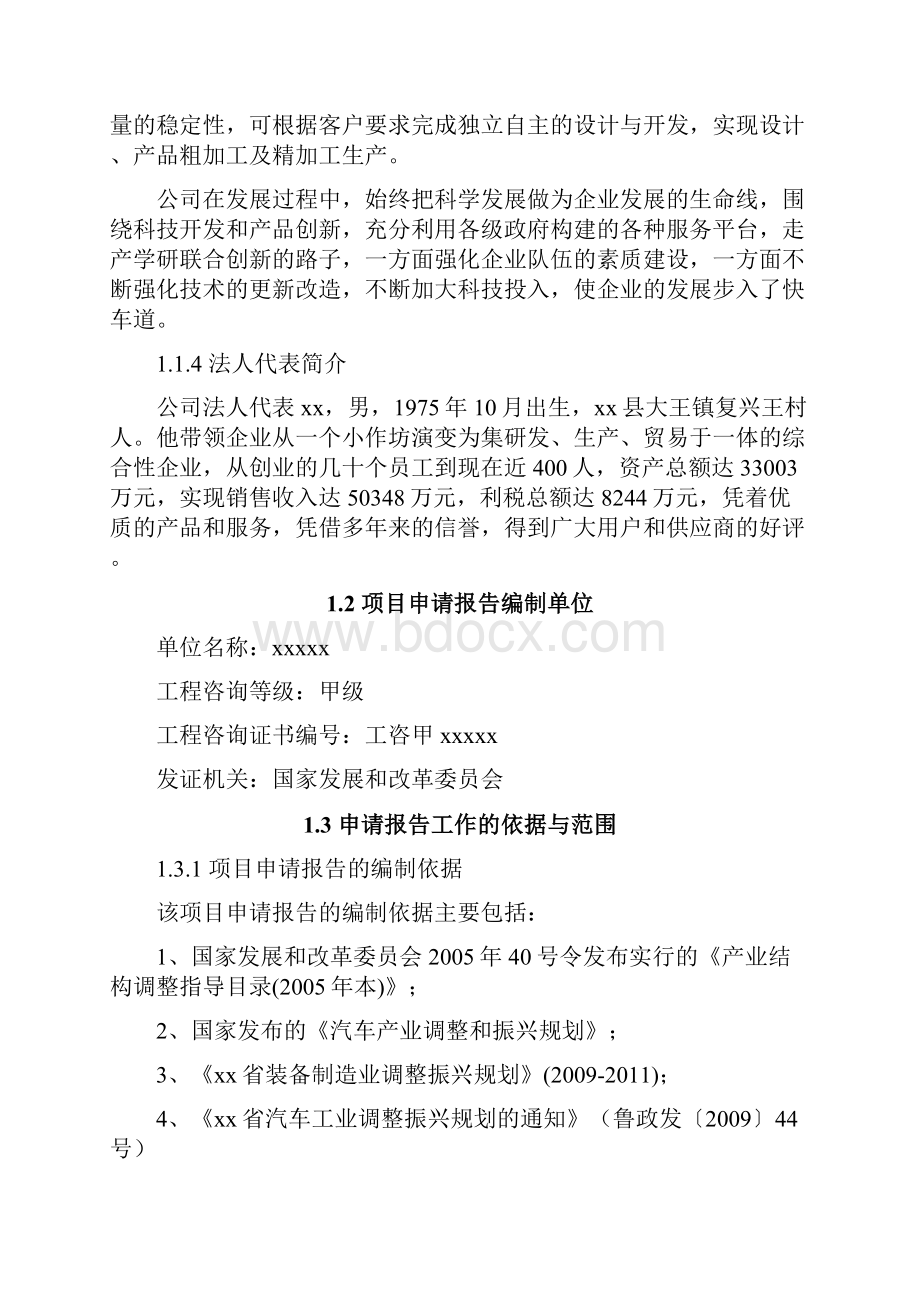 量的稳定性，可根据客户要求完成独立自主的设计与开发，实现设计、产品粗加工及精加工生产。

公司在发展过程中，始终把科学发展做为企业发展的生命线，围绕科技开发和产品创新，充分利用各级政府构建的各种服务平台，走产学研联合创新的路子，一方面强化企业队伍的素质建设，一方面不断强化技术的更新改造，不断加大科技投入，使企业的发展步入了快车道。

1.1.4 法人代表简介

公司法人代表 xx，男，1975 年 10 月出生，xx 县大王镇复兴王村人。他带领企业从一个小作坊演变为集研发、生产、贸易于一体的综合性企业，从创业的几十个员工到现在近 400 人，资产总额达 33003 万元，实现销售收入达 50348 万元，利税总额达 8244 万元，凭着优质的产品和服务，凭借多年来的信誉，得到广大用户和供应商的好评。

1.2 项目申请报告编制单位

www.bdocx.com

单位名称：xxxxx

工程咨询等级：甲级

工程咨询证书编号：工咨甲 xxxxx

发证机关：国家发展和改革委员会

1.3 申请报告工作的依据与范围

1.3.1 项目申请报告的编制依据

该项目申请报告的编制依据主要包括：

1、国家发展和改革委员会 2005 年 40 号令发布实行的《产业结构调整指导目录(2005 年本)》；

2、国家发布的《汽车产业调整和振兴规划》；

3、《xx 省装备制造业调整振兴规划》(2009-2011)；

4、《xx 省汽车工业调整振兴规划的通知》（鲁政发〔2009〕44 号）